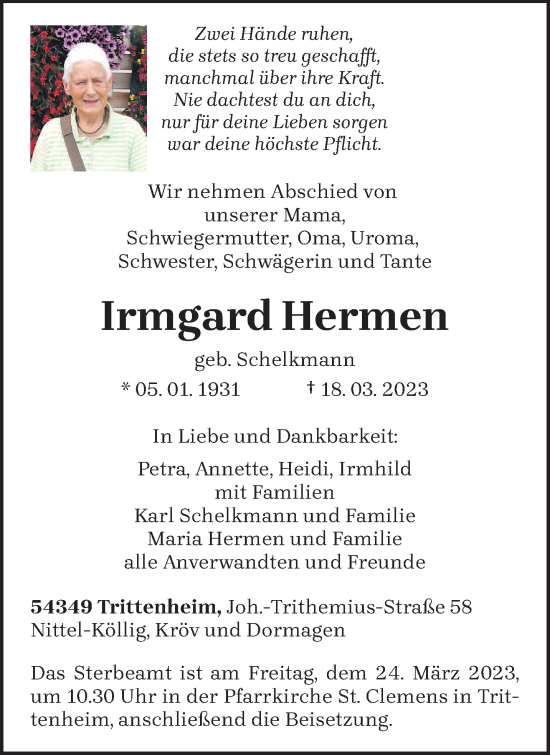 Zwei Hände ruhen,
die stets so treu geschafft,
manchmal über ihre Kraft.
Nie dachtest du an dich,
nur für deine Lieben sorgen
war deine höchste Pflicht.

Wir nehmen Abschied von
unserer Mama,
Schwiegermutter, Oma, Uroma,
Schwester, Schwägerin und Tante

Irmgard Hermen

geb. Schelkmann

* 05. 01. 1931 † 18. 03. 2023

In Liebe und Dankbarkeit:

Petra, Annette, Heidi, Irmhild
mit Familien
Karl Schelkmann und Familie
Maria Hermen und Familie
alle Anverwandten und Freunde

54349 Trittenheim, Joh.-Trithemius-Straße 58
Nittel-Köllig, Kröv und Dormagen

Das Sterbeamt ist am Freitag, dem 24. März 2023, um 10.30 Uhr in der Pfarrkirche St. Clemens in Trittenheim, anschließend die Beisetzung.